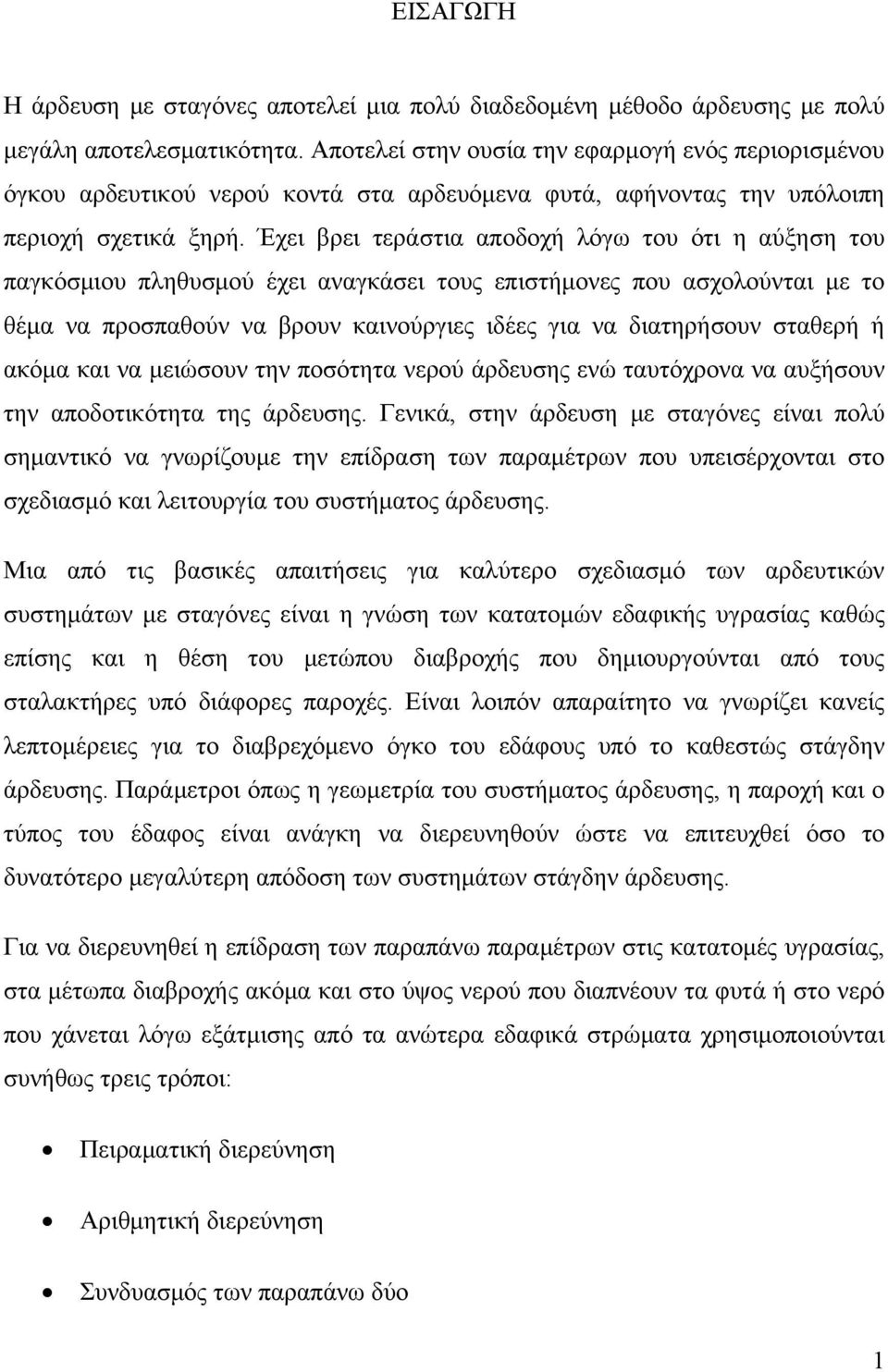 ΕΙΣΑΓΩΓΗ

Η άρδευση με σταγόνες αποτελεί μια πολύ διαδεδομένη μέθοδο άρδευσης με πολύ μεγάλη αποτελεσματικότητα. Αποτελεί στην ουσία την εφαρμογή ενός περιορισμένου όγκου αρδευτικού νερού κοντά στα αρδευόμενα φυτά, αφήνοντας την υπόλοιπη περιοχή σχετικά ξηρή. Έχει βρει τεράστια αποδοχή λόγω του ότι η αύξηση του παγκόσμιου πληθυσμού έχει αναγκάσει τους επιστήμονες που ασχολούνται με το θέμα να προσπαθούν να βρουν καινούργιες ιδέες για να διατηρήσουν σταθερή ή ακόμα και να μειώσουν την ποσότητα νερού άρδευσης ενώ ταυτόχρονα να αυξήσουν την αποδοτικότητα της άρδευσης. Γενικά, στην άρδευση με σταγόνες είναι πολύ σημαντικό να γνωρίζουμε την επίδραση των παραμέτρων που υπεισέρχονται στο σχεδιασμό και λειτουργία του συστήματος άρδευσης.

Μια από τις βασικές απαιτήσεις για καλύτερο σχεδιασμό των αρδευτικών συστημάτων με σταγόνες είναι η γνώση των κατατομών εδαφικής υγρασίας καθώς επίσης και η θέση του μετώπου διαβροχής που δημιουργούνται από τους σταλακτήρες υπό διάφορες παροχές. Είναι λοιπόν απαραίτητο να γνωρίζει κανείς λεπτομέρειες για το διαβρεχόμενο όγκο του εδάφους υπό το καθεστώς στάγδην άρδευσης. Παράμετροι όπως η γεωμετρία του συστήματος άρδευσης, η παροχή και ο τύπος του έδαφος είναι ανάγκη να διερευνηθούν ώστε να επιτευχθεί όσο το δυνατότερο μεγαλύτερη απόδοση των συστημάτων στάγδην άρδευσης.

Για να διερευνηθεί η επίδραση των παραπάνω παραμέτρων στις κατατομές υγρασίας, στα μέτωπα διαβροχής ακόμα και στο ύψος νερού που διαπνέουν τα φυτά ή στο νερό που χάνεται λόγω εξάτμισης από τα ανώτερα εδαφικά στρώματα χρησιμοποιούνται συνήθως τρεις τρόποι:

• Πειραματική διερεύνηση

• Αριθμητική διερεύνηση

• Συνδυασμός των παραπάνω δύο

1